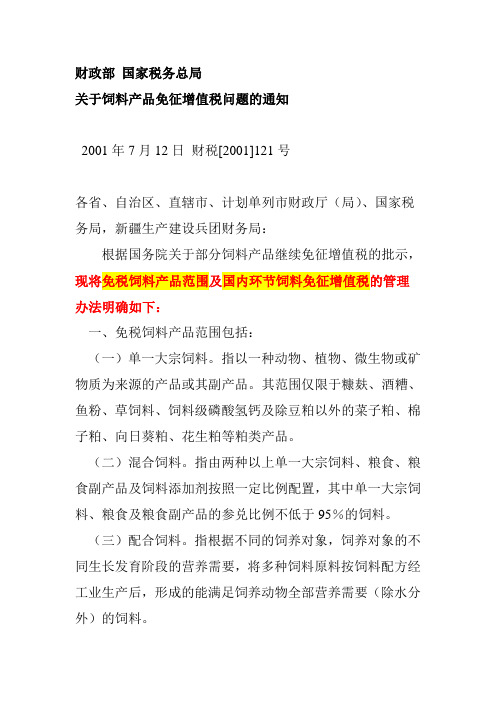 财政部 国家税务总局
关于饲料产品免征增值税问题的通知

2001 年 7 月 12 日 财税[2001]121 号

各省、自治区、直辖市、计划单列市财政厅（局）、国家税务局，新疆生产建设兵团财务局：

根据国务院关于部分饲料产品继续免征增值税的批示，现将免税饲料产品范围及国内环节饲料免征增值税的管理办法明确如下：

一、免税饲料产品范围包括：

（一）单一大宗饲料。指以一种动物、植物、微生物或矿物质为来源的产品或其副产品。其范围仅限于糠麸、酒糟、鱼粉、草饲料、饲料级磷酸氢钙及除豆粕以外的菜子粕、棉子粕、向日葵粕、花生粕等粕类产品。

（二）混合饲料。指由两种以上单一大宗饲料、粮食、粮食副产品及饲料添加剂按照一定比例配置，其中单一大宗饲料、粮食及粮食副产品的参兑比例不低于 95％的饲料。

（三）配合饲料。指根据不同的饲养对象，饲养对象的不同生长发育阶段的营养需要，将多种饲料原料按饲料配方经工业生产后，形成的能满足饲养动物全部营养需要（除水分外）的饲料。